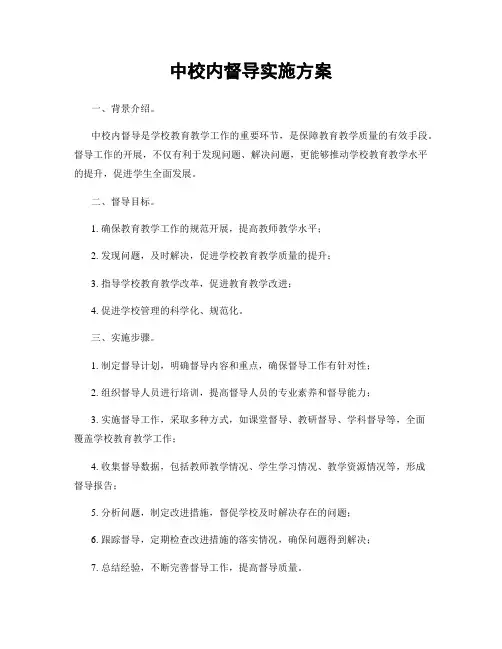 中校内督导实施方案

一、背景介绍。

中校内督导是学校教育教学工作的重要环节，是保障教育教学质量的有效手段。督导工作的开展，不仅有利于发现问题、解决问题，更能够推动学校教育教学水平的提升，促进学生全面发展。

二、督导目标。

1. 确保教育教学工作的规范开展，提高教师教学水平；

2. 发现问题，及时解决，促进学校教育教学质量的提升；

3. 指导学校教育教学改革，促进教育教学改进；

4. 促进学校管理的科学化、规范化。

三、实施步骤。

1. 制定督导计划，明确督导内容和重点，确保督导工作有针对性；

2. 组织督导人员进行培训，提高督导人员的专业素养和督导能力；

3. 实施督导工作，采取多种方式，如课堂督导、教研督导、学科督导等，全面覆盖学校教育教学工作；

4. 收集督导数据，包括教师教学情况、学生学习情况、教学资源情况等，形成督导报告；

5. 分析问题，制定改进措施，督促学校及时解决存在的问题；

6. 跟踪督导，定期检查改进措施的落实情况，确保问题得到解决；

7. 总结经验，不断完善督导工作，提高督导质量。